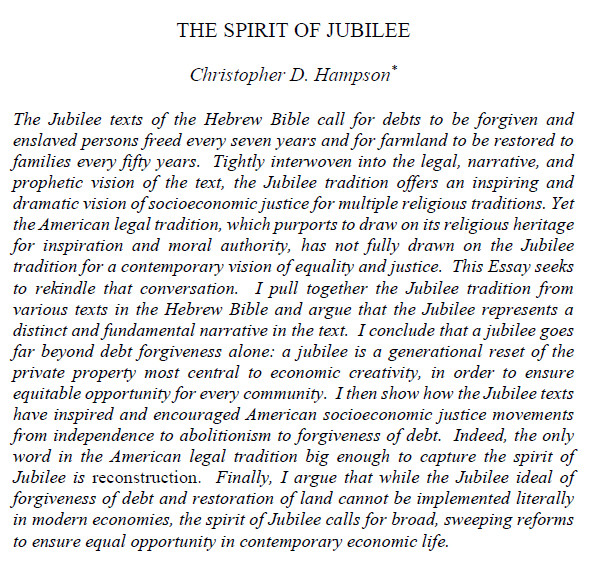 THE SPIRIT OF JUBILEE

Christopher D. Hampson*

The Jubilee texts of the Hebrew Bible call for debts to be forgiven and enslaved persons freed every seven years and for farmland to be restored to families every fifty years. Tightly interwoven into the legal, narrative, and prophetic vision of the text, the Jubilee tradition offers an inspiring and dramatic vision of socioeconomic justice for multiple religious traditions. Yet the American legal tradition, which purports to draw on its religious heritage for inspiration and moral authority, has not fully drawn on the Jubilee tradition for a contemporary vision of equality and justice. This Essay seeks to rekindle that conversation. I pull together the Jubilee tradition from various texts in the Hebrew Bible and argue that the Jubilee represents a distinct and fundamental narrative in the text. I conclude that a jubilee goes far beyond debt forgiveness alone: a jubilee is a generational reset of the private property most central to economic creativity, in order to ensure equitable opportunity for every community. I then show how the Jubilee texts have inspired and encouraged American socioeconomic justice movements from independence to abolitionism to forgiveness of debt. Indeed, the only word in the American legal tradition big enough to capture the spirit of Jubilee is reconstruction. Finally, I argue that while the Jubilee ideal of forgiveness of debt and restoration of land cannot be implemented literally in modern economies, the spirit of Jubilee calls for broad, sweeping reforms to ensure equal opportunity in contemporary economic life.